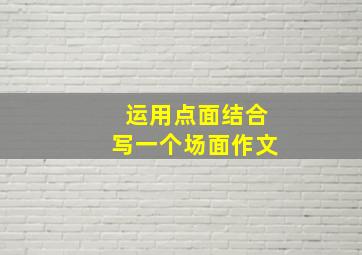 运用点面结合
写一个场面作文